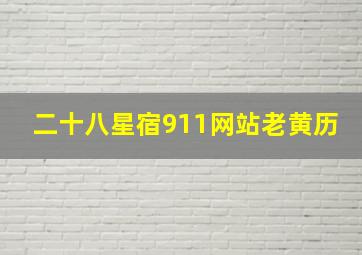 二十八星宿911网站老黄历